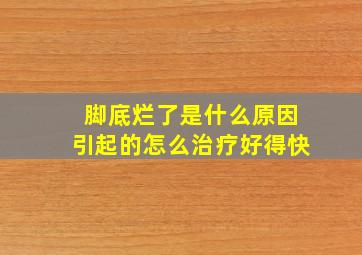 脚底烂了是什么原因
引起的怎么治疗好得快